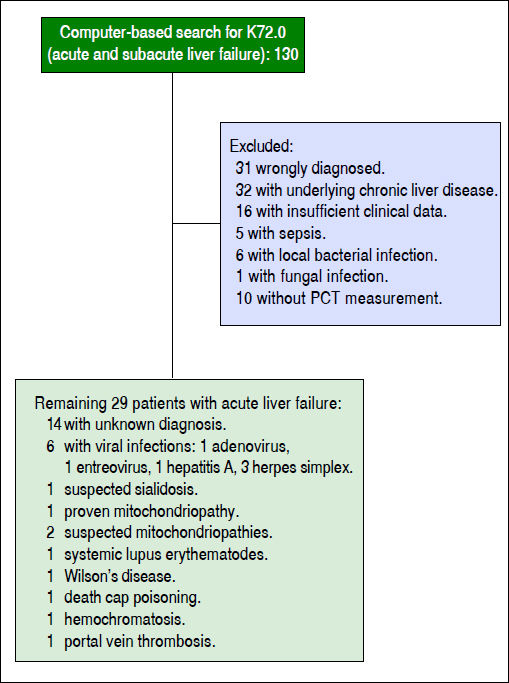 Computer-based search for K72.0 (acute and subacute liver failure): 130

Excluded:
31 wrongly diagnosed.
32 with underlying chronic liver disease.
16 with insufficient clinical data.
5 with sepsis.
6 with local bacterial infection.
1 with fungal infection.
10 without PCT measurement.

Remaining 29 patients with acute liver failure:
14 with unknown diagnosis.
6 with viral infections: 1 adenovirus, 1 entreovirus, 1 hepatitis A, 3 herpes simplex.
1 suspected sialidosis.
1 proven mitochondriopathy.
2 suspected mitochondriopathies.
1 systemic lupus erythematodes.
1 Wilson's disease.
1 death cap poisoning.
1 hemochromatosis.
1 portal vein thrombosis.